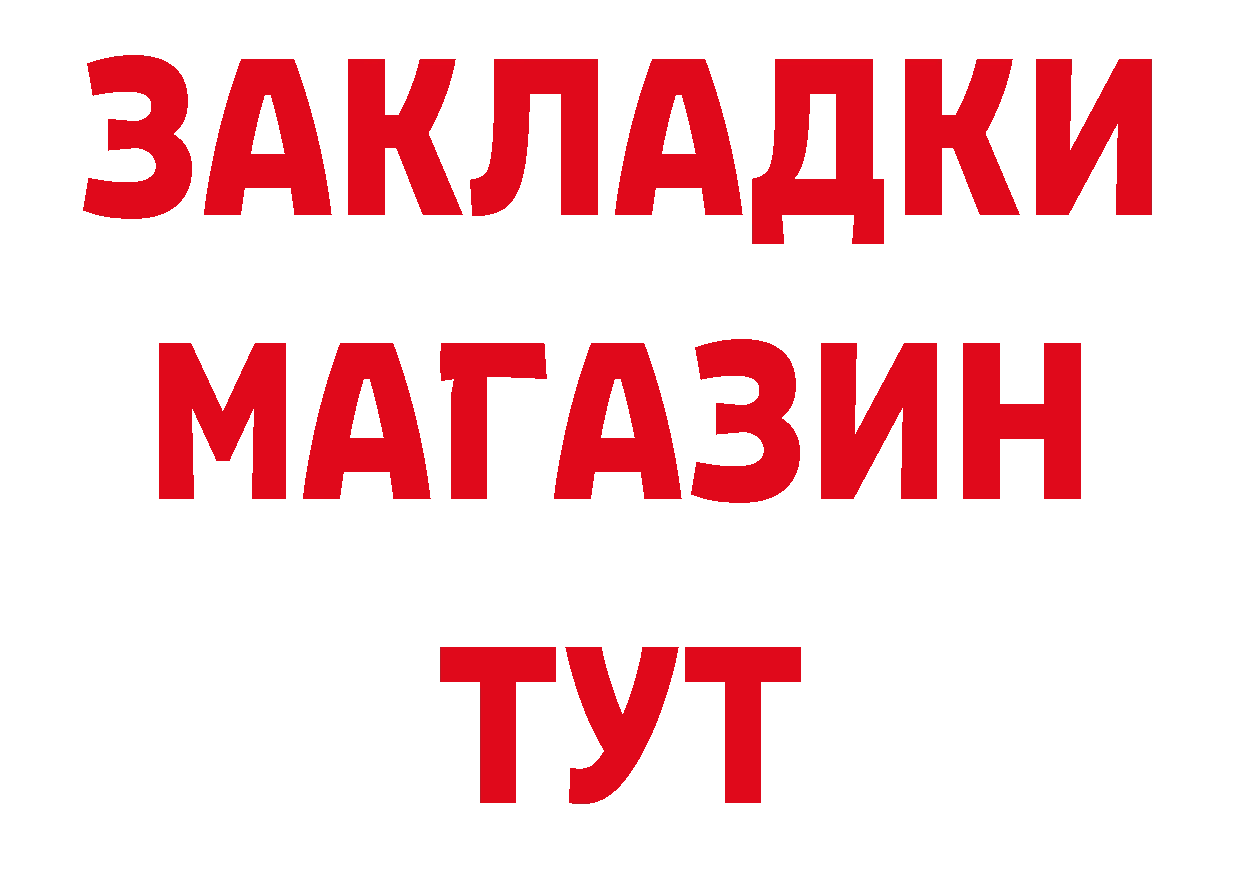 ЗАКЛАДКИ
МАГАЗИН
ТУТ